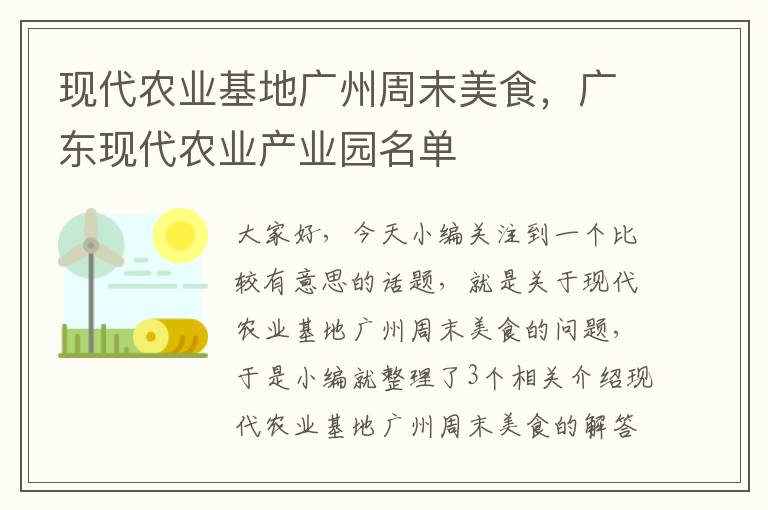 现代农业基地广州周末美食，广东现代农业产业园名单

大家好，今天小编关注到一个比较有意思的话题，就是关于现代农业基地广州周末美食的问题，于是小编就整理了3个相关介绍现代农业基地广州周末美食的解答